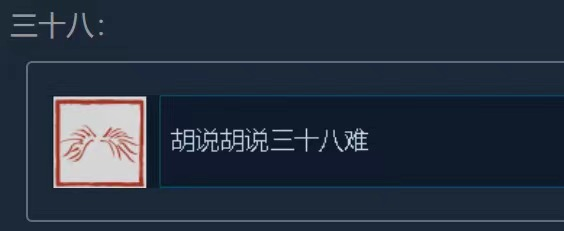 三十八:

胡说胡说三十八难